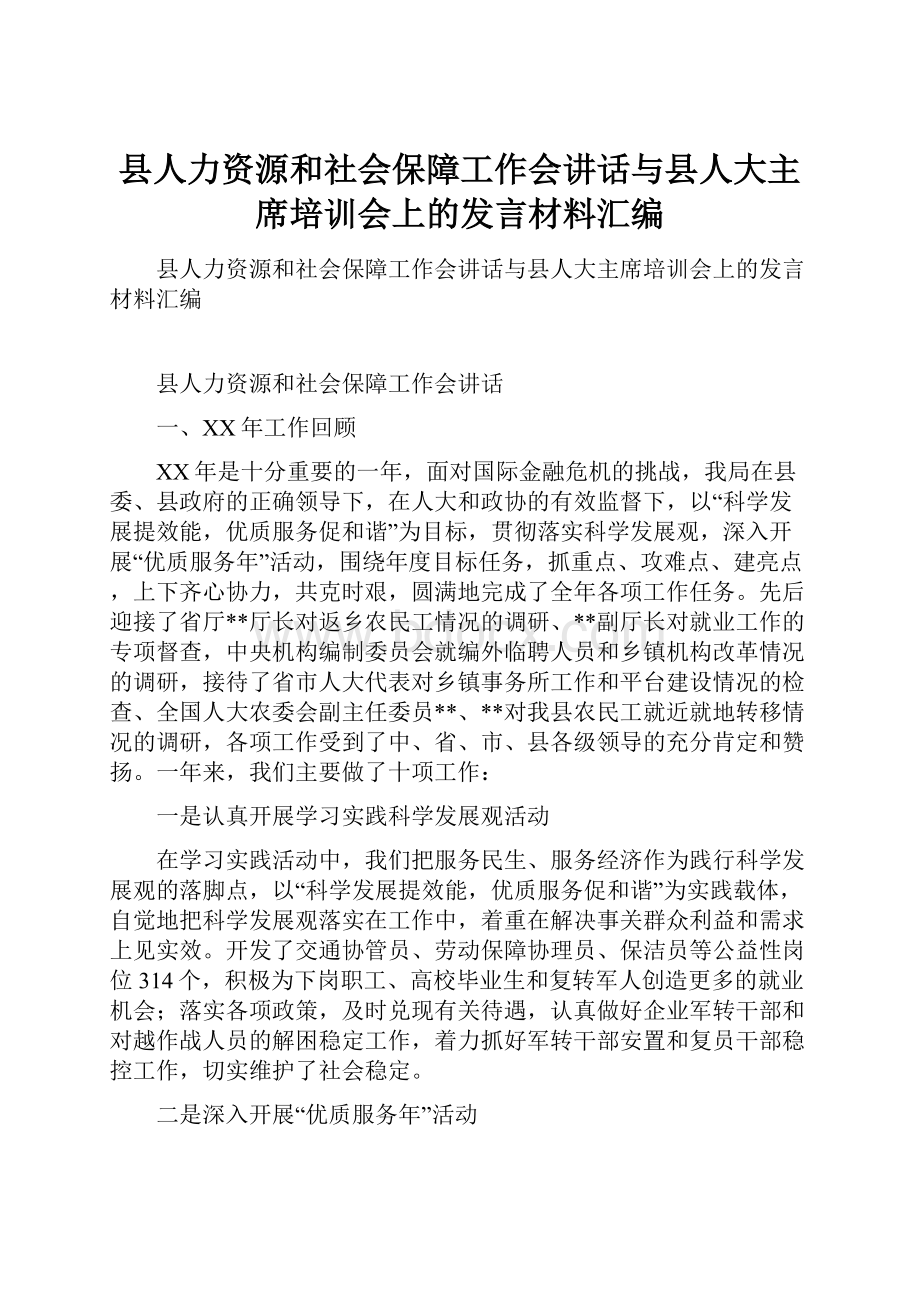 县人力资源和社会保障工作会讲话与县人大主席培训会上的发言材料汇编

县人力资源和社会保障工作会讲话与县人大主席培训会上的发言材料汇编

县人力资源和社会保障工作会讲话

一、XX年工作回顾

XX年是十分重要的一年，面对国际金融危机的挑战，我局在县委、县政府的正确领导下，在人大和政协的有效监督下，以“科学发展提效能，优质服务促和谐”为目标，贯彻落实科学发展观，深入开展“优质服务年”活动，围绕年度目标任务，抓重点、攻难点、建亮点，上下齐心协力，共克时艰，圆满地完成了全年各项工作任务。先后迎接了省厅**厅长对返乡农民工情况的调研、**副厅长对就业工作的专项督查，中央机构编制委员会就编外临聘人员和乡镇机构改革情况的调研，接待了省市人大代表对乡镇事务所工作和平台建设情况的检查、全国人大农委会副主任委员**、**对我县农民工就近就地转移情况的调研，各项工作受到了中、省、市、县各级领导的充分肯定和赞扬。一年来，我们主要做了十项工作：

一是认真开展学习实践科学发展观活动

在学习实践活动中，我们把服务民生、服务经济作为践行科学发展观的落脚点，以“科学发展提效能，优质服务促和谐”为实践载体，自觉地把科学发展观落实在工作中，着重在解决事关群众利益和需求上见实效。开发了交通协管员、劳动保障协理员、保洁员等公益性岗位314个，积极为下岗职工、高校毕业生和复转军人创造更多的就业机会；落实各项政策，及时兑现有关待遇，认真做好企业军转干部和对越作战人员的解困稳定工作，着力抓好军转干部安置和复员干部稳控工作，切实维护了社会稳定。

二是深入开展“优质服务年”活动